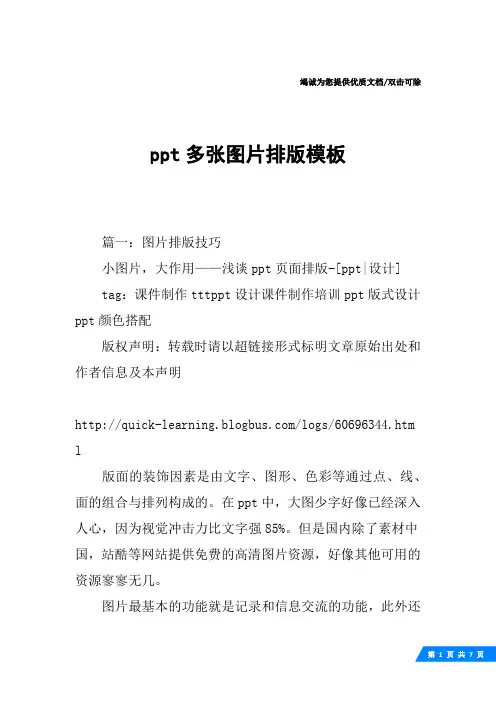 竭诚为您提供优质文档/双击可除

ppt 多张图片排版模板

篇一：图片排版技巧

小图片，大作用——浅谈 ppt 页面排版-[ppt|设计]

tag：课件制作 tttppt 设计课件制作培训 ppt 版式设计 ppt 颜色搭配

版权声明：转载时请以超链接形式标明文章原始出处和作者信息及本声明

http://quick-learning.blogbus.com/logs/60696344.html

版面的装饰因素是由文字、图形、色彩等通过点、线、面的组合与排列构成的。在 ppt 中，大图少字好像已经深入人心，因为视觉冲击力比文字强 85%。但是国内除了素材中国，站酷等网站提供免费的高清图片资源，好像其他可用的资源寥寥无几。

图片最基本的功能就是记录和信息交流的功能，此外还

第 1 页 共 7 页